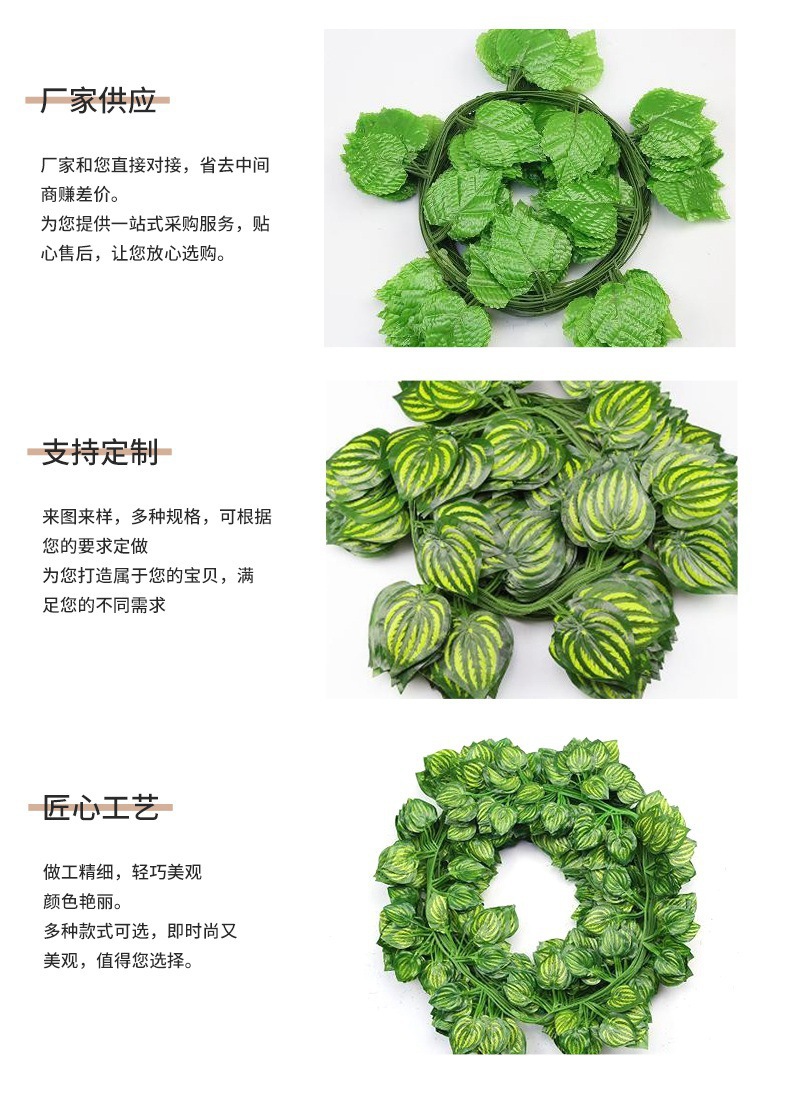 厂家供应

厂家和您直接对接，省去中间商赚差价。
为您提供一站式采购服务，贴心售后，让您放心选购。

支持定制

来图来样，多种规格，可根据您的要求定做
为您打造属于您的宝贝，满足您的不同需求

匠心工艺

做工精细，轻巧美观
颜色艳丽。
多种款式可选，即时尚又美观，值得您选择。